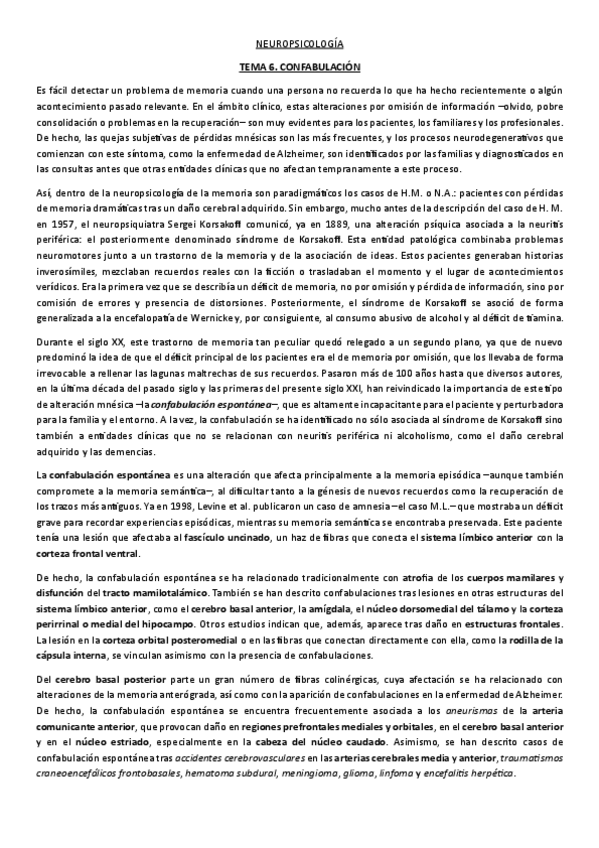 NEUROPSICOLOGÍA

TEMA 6. CONFABULACIÓN

Es fácil detectar un problema de memoria cuando una persona no recuerda lo que ha hecho recientemente o algún acontecimiento pasado relevante. En el ámbito clínico, estas alteraciones por omisión de información –olvido, pobre consolidación o problemas en la recuperación– son muy evidentes para los pacientes, los familiares y los profesionales. De hecho, las quejas subjetivas de pérdidas mnésicas son las más frecuentes, y los procesos neurodegenerativos que comienzan con este síntoma, como la enfermedad de Alzheimer, son identificados por las familias y diagnosticados en las consultas antes que otras entidades clínicas que no afectan tempranamente a este proceso.

Así, dentro de la neuropsicología de la memoria son paradigmáticos los casos de H.M. o N.A.: pacientes con pérdidas de memoria dramáticas tras un daño cerebral adquirido. Sin embargo, mucho antes de la descripción del caso de H. M. en 1957, el neuropsiquiatra Sergei Korsakoff comunicó, ya en 1889, una alteración psíquica asociada a la neuritis periférica: el posteriormente denominado síndrome de Korsakoff. Esta entidad patológica combinaba problemas neuromotores junto a un trastorno de la memoria y de la asociación de ideas. Estos pacientes generaban historias inverosímiles, mezclaban recuerdos reales con la ficción o trasladaban el momento y el lugar de acontecimientos verídicos. Era la primera vez que se describía un déficit de memoria, no por omisión y pérdida de información, sino por comisión de errores y presencia de distorsiones. Posteriormente, el síndrome de Korsakoff se asoció de forma generalizada a la encefalopatía de Wernicke y, por consiguiente, al consumo abusivo de alcohol y al déficit de tiamina.

Durante el siglo XX, este trastorno de memoria tan peculiar quedó relegado a un segundo plano, ya que de nuevo predominó la idea de que el déficit principal de los pacientes era el de memoria por omisión, que los llevaba de forma irrevocable a rellenar las lagunas maltrechas de sus recuerdos. Pasaron más de 100 años hasta que diversos autores, en la última década del pasado siglo y las primeras del presente siglo XXI, han reivindicado la importancia de este tipo de alteración mnésica –la confabulación espontánea–, que es altamente incapacitante para el paciente y perturbadora para la familia y el entorno. A la vez, la confabulación se ha identificado no sólo asociada al síndrome de Korsakoff sino también a entidades clínicas que no se relacionan con neuritis periférica ni alcoholismo, como el daño cerebral adquirido y las demencias.

La confabulación espontánea es una alteración que afecta principalmente a la memoria episódica –aunque también compromete a la memoria semántica–, al dificultar tanto a la génesis de nuevos recuerdos como la recuperación de los trazos más antiguos. Ya en 1998, Levine et al. publicaron un caso de amnesia –el caso M.L.– que mostraba un déficit grave para recordar experiencias episódicas, mientras su memoria semántica se encontraba preservada. Este paciente tenía una lesión que afectaba al fascículo uncinado, un haz de fibras que conecta el sistema límbico anterior con la corteza frontal ventral.

De hecho, la confabulación espontánea se ha relacionado tradicionalmente con atrofia de los cuerpos mamilares y disfunción del tracto mamilotalámico. También se han descrito confabulaciones tras lesiones en otras estructuras del sistema límbico anterior, como el cerebro basal anterior, la amígdala, el núcleo dorsomedial del tálamo y la corteza perirrinal o medial del hipocampo. Otros estudios indican que, además, aparece tras daño en estructuras frontales. La lesión en la corteza orbital posteromedial o en las fibras que conectan directamente con ella, como la rodilla de la cápsula interna, se vinculan asimismo con la presencia de confabulaciones.

Del cerebro basal posterior parte un gran número de fibras colinérgicas, cuya afectación se ha relacionado con alteraciones de la memoria anterógrada, así como con la aparición de confabulaciones en la enfermedad de Alzheimer. De hecho, la confabulación espontánea se encuentra frecuentemente asociada a los aneurismas de la arteria comunicante anterior, que provocan daño en regiones prefrontales mediales y orbitales, en el cerebro basal anterior y en el núcleo estriado, especialmente en la cabeza del núcleo caudado. Asimismo, se han descrito casos de confabulación espontánea tras accidentes cerebrovasculares en las arterias cerebrales media y anterior, traumatismos craneoencefálicos frontobasales, hematoma subdural, meningioma, glioma, linfoma y encefalitis herpética.